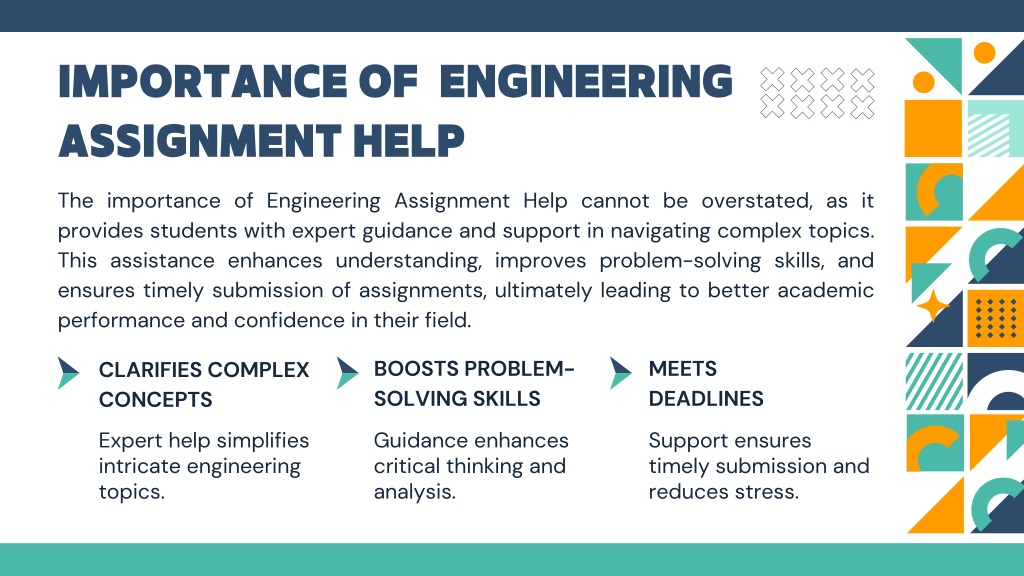 IMPORTANCE OF ENGINEERING ASSIGNMENT HELP

The importance of Engineering Assignment Help cannot be overstated, as it provides students with expert guidance and support in navigating complex topics. This assistance enhances understanding, improves problem-solving skills, and ensures timely submission of assignments, ultimately leading to better academic performance and confidence in their field.

CLARIFIES COMPLEX CONCEPTS

Expert help simplifies intricate engineering topics.

BOOSTS PROBLEM-SOLVING SKILLS

Guidance enhances critical thinking and analysis.

MEETS DEADLINES

Support ensures timely submission and reduces stress.